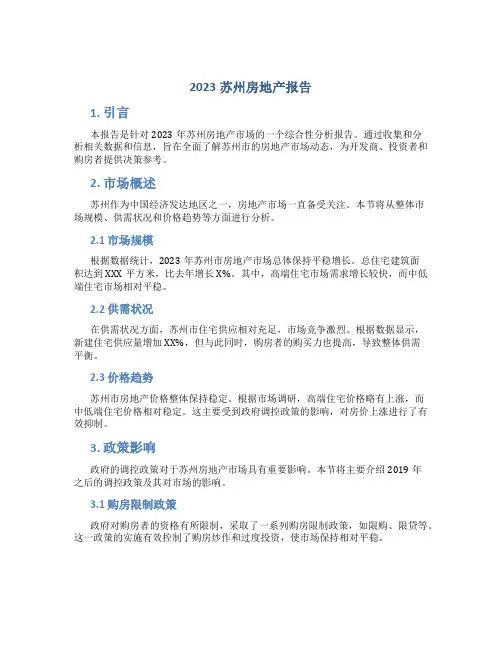 2023 苏州房地产报告

1. 引言

本报告是针对 2023 年苏州房地产市场的一个综合性分析报告。通过收集和分析相关数据和信息，旨在全面了解苏州市的房地产市场动态，为开发商、投资者和购房者提供决策参考。

2. 市场概述

苏州作为中国经济发达地区之一，房地产市场一直备受关注。本节将从整体市场规模、供需状况和价格趋势等方面进行分析。

2.1 市场规模

根据数据统计，2023 年苏州市房地产市场总体保持平稳增长。总住宅建筑面积达到 XXX 平方米，比去年增长 X%。其中，高端住宅市场需求增长较快，而中低端住宅市场相对平稳。

2.2 供需状况

在供需状况方面，苏州市住宅供应相对充足，市场竞争激烈。根据数据显示，新建住宅供应量增加 XX%，但与此同时，购房者的购买力也提高，导致整体供需平衡。

2.3 价格趋势

苏州市房地产价格整体保持稳定。根据市场调研，高端住宅价格略有上涨，而中低端住宅价格相对稳定。这主要受到政府调控政策的影响，对房价上涨进行了有效抑制。

3. 政策影响

政府的调控政策对于苏州房地产市场具有重要影响。本节将主要介绍 2019 年之后的调控政策及其对市场的影响。

3.1 购房限制政策

政府对购房者的资格有所限制，采取了一系列购房限制政策，如限购、限贷等。这一政策的实施有效控制了购房炒作和过度投资，使市场保持相对平稳。